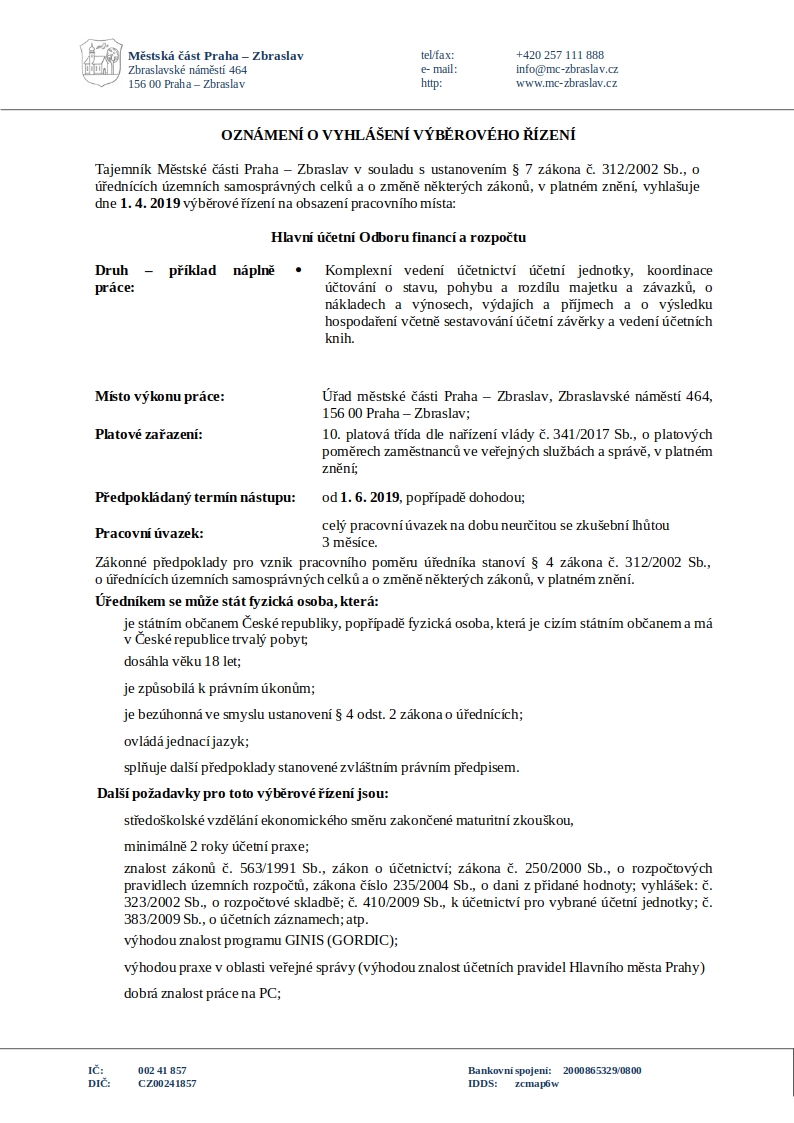 Městská část Praha – Zbraslav
Zbraslavské náměstí 464
156 00 Praha – Zbraslav

tel/fax: +420 257 111 888
e- mail: info@mc-zbraslav.cz
http: www.mc-zbraslav.cz

OZNÁMENÍ O VYHLÁŠENÍ VÝBĚROVÉHO ŘÍZENÍ

Tajemník Městské části Praha – Zbraslav v souladu s ustanovením § 7 zákona č. 312/2002 Sb., o úřednících územních samosprávných celků a o změně některých zákonů, v platném znění, vyhlašuje dne 1. 4. 2019 výběrové řízení na obsazení pracovního místa:

Hlavní účetní Odboru financí a rozpočtu

Druh – příklad náplně práce:
• Komplexní vedení účetnictví účetní jednotky, koordinace účtování o stavu, pohybu a rozdílu majetku a závazků, o nákladech a výnosech, výdajích a příjmech a o výsledku hospodaření včetně sestavování účetní závěrky a vedení účetních knih.

Místo výkonu práce: Úřad městské části Praha – Zbraslav, Zbraslavské náměstí 464, 156 00 Praha – Zbraslav;

Platové zařazení: 10. platová třída dle nařízení vlády č. 341/2017 Sb., o platových poměrech zaměstnanců ve veřejných službách a správě, v platném znění;

Předpokládaný termín nástupu: od 1. 6. 2019, popřípadě dohodou;

Pracovní úvazek: celý pracovní úvazek na dobu neurčitou se zkušební lhůtou 3 měsíce.

Zákonné předpoklady pro vznik pracovního poměru úředníka stanoví § 4 zákona č. 312/2002 Sb., o úřednících územních samosprávných celků a o změně některých zákonů, v platném znění.

Úředníkem se může stát fyzická osoba, která:

je státním občanem České republiky, popřípadě fyzická osoba, která je cizím státním občanem a má v České republice trvalý pobyt;

dosáhla věku 18 let;

je způsobilá k právním úkonům;

je bezúhonná ve smyslu ustanovení § 4 odst. 2 zákona o úřednících;

ovládá jednací jazyk;

splňuje další předpoklady stanovené zvláštním právním předpisem.

Další požadavky pro toto výběrové řízení jsou:

středoškolské vzdělání ekonomického směru zakončené maturitní zkouškou,

minimálně 2 roky účetní praxe;

znalost zákonů č. 563/1991 Sb., zákon o účetnictví; zákona č. 250/2000 Sb., o rozpočtových pravidlech územních rozpočtů, zákona číslo 235/2004 Sb., o dani z přidané hodnoty; vyhlášek: č. 323/2002 Sb., o rozpočtové skladbě; č. 410/2009 Sb., k účetnictví pro vybrané účetní jednotky; č. 383/2009 Sb., o účetních záznamech; atp.

výhodou znalost programu GINIS (GORDIC);

výhodou praxe v oblasti veřejné správy (výhodou znalost účetních pravidel Hlavního města Prahy)

dobrá znalost práce na PC;

IČ: 002 41 857
DIČ: CZ00241857

Bankovní spojení: 2000865329/0800
IDDS: zcmap6w